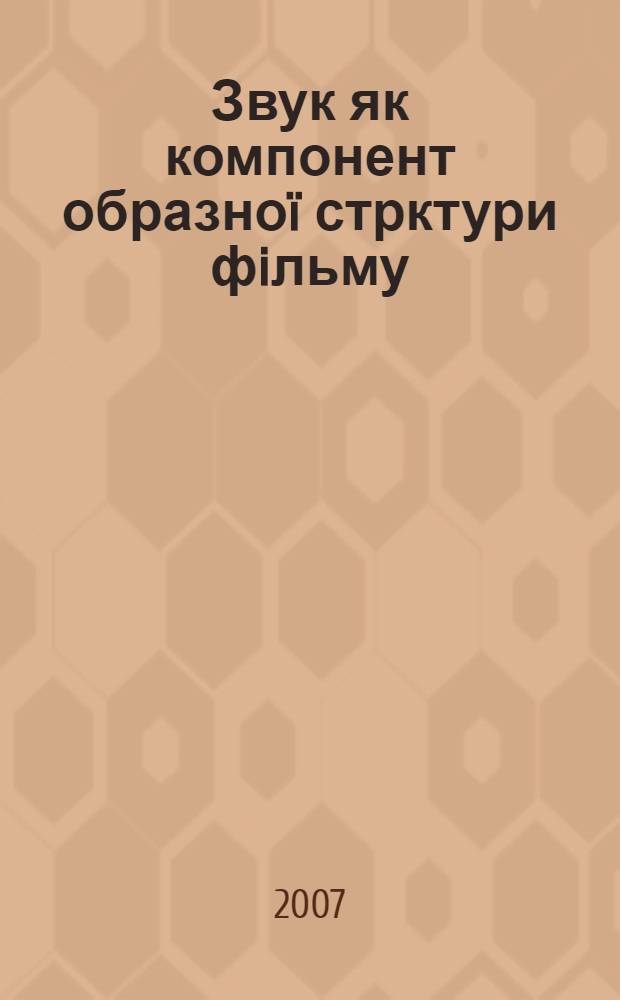 Звук як компонент образної стрктури фільму

2007